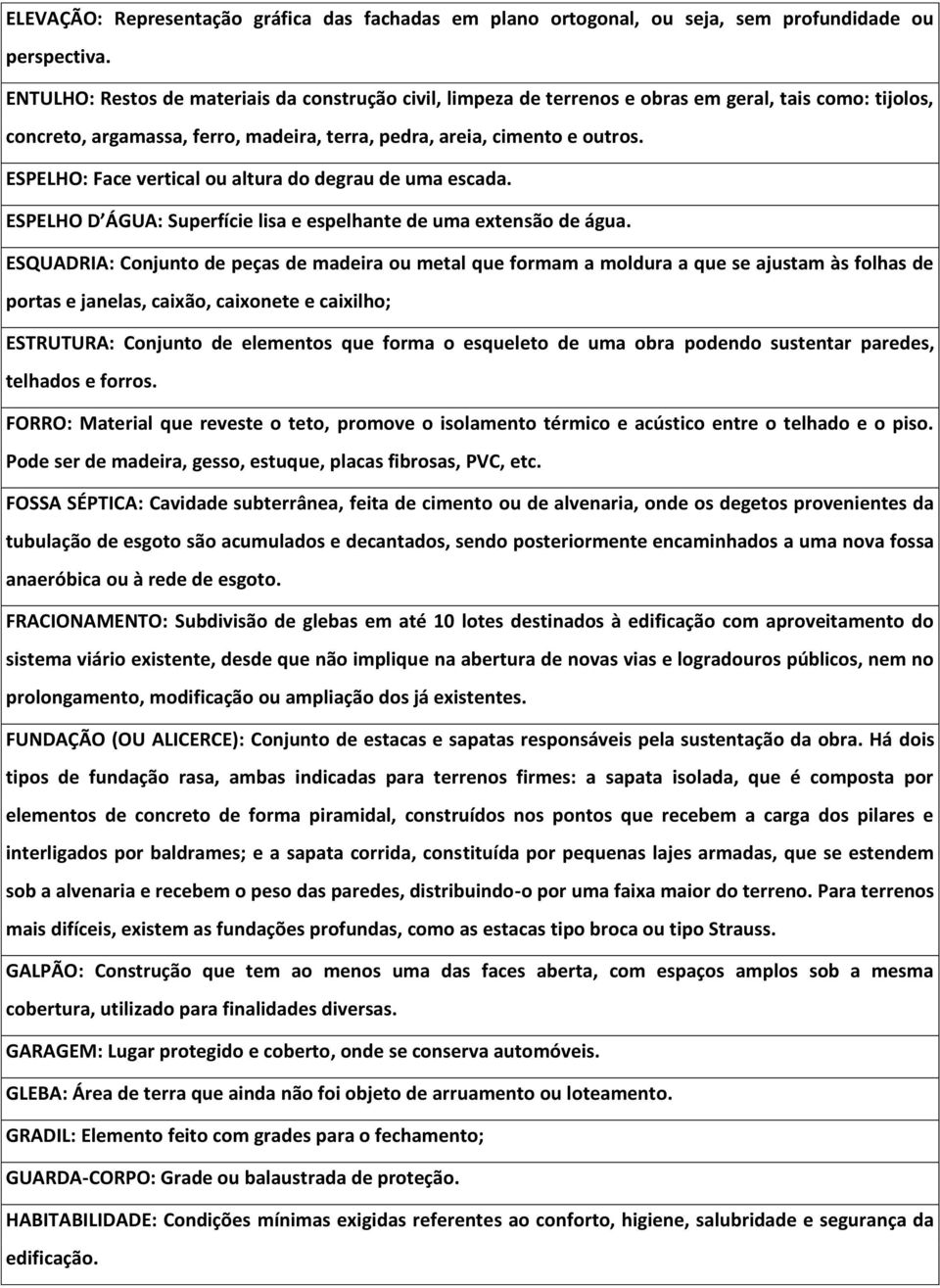 ELEVAÇÃO: Representação gráfica das fachadas em plano ortogonal, ou seja, sem profundidade ou perspectiva.

ENTULHO: Restos de materiais da construção civil, limpeza de terrenos e obras em geral, tais como: tijolos, concreto, argamassa, ferro, madeira, terra, pedra, areia, cimento e outros.

ESPELHO: Face vertical ou altura do degrau de uma escada.

ESPELHO D ÁGUA: Superfície lisa e espelhante de uma extensão de água.

ESQUADRIA: Conjunto de peças de madeira ou metal que formam a moldura a que se ajustam às folhas de portas e janelas, caixão, caixonete e caixilho;

ESTRUTURA: Conjunto de elementos que forma o esqueleto de uma obra podendo sustentar paredes, telhados e forros.

FORRO: Material que reveste o teto, promove o isolamento térmico e acústico entre o telhado e o piso. Pode ser de madeira, gesso, estuque, placas fibrosas, PVC, etc.

FOSSA SÉPTICA: Cavidade subterrânea, feita de cimento ou de alvenaria, onde os degetos provenientes da tubulação de esgoto são acumulados e decantados, sendo posteriormente encaminhados a uma nova fossa anaeróbica ou à rede de esgoto.

FRACIONAMENTO: Subdivisão de glebas em até 10 lotes destinados à edificação com aproveitamento do sistema viário existente, desde que não implique na abertura de novas vias e logradouros públicos, nem no prolongamento, modificação ou ampliação dos já existentes.

FUNDAÇÃO (OU ALICERCE): Conjunto de estacas e sapatas responsáveis pela sustentação da obra. Há dois tipos de fundação rasa, ambas indicadas para terrenos firmes: a sapata isolada, que é composta por elementos de concreto de forma piramidal, construídos nos pontos que recebem a carga dos pilares e interligados por baldrames; e a sapata corrida, constituída por pequenas lajes armadas, que se estendem sob a alvenaria e recebem o peso das paredes, distribuindo-o por uma faixa maior do terreno. Para terrenos mais difíceis, existem as fundações profundas, como as estacas tipo broca ou tipo Strauss.

GALPÃO: Construção que tem ao menos uma das faces aberta, com espaços amplos sob a mesma cobertura, utilizado para finalidades diversas.

GARAGEM: Lugar protegido e coberto, onde se conserva automóveis.

GLEBA: Área de terra que ainda não foi objeto de arruamento ou loteamento.

GRADIL: Elemento feito com grades para o fechamento;

GUARDA-CORPO: Grade ou balaustrada de proteção.

HABITABILIDADE: Condições mínimas exigidas referentes ao conforto, higiene, salubridade e segurança da edificação.